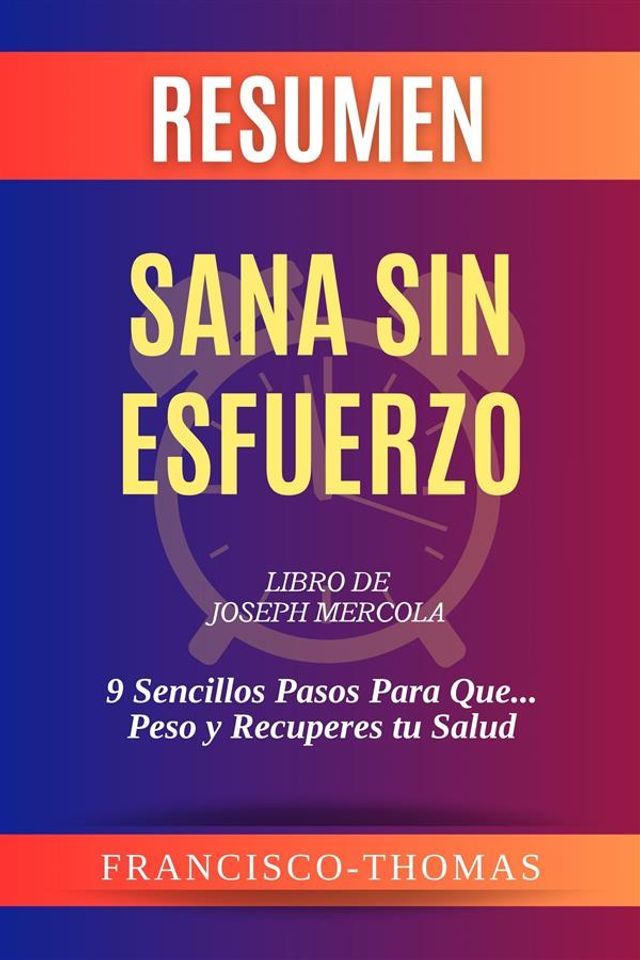 RESUMEN

SANA SIN ESFUERZO

LIBRO DE
JOSEPH MERCOLA

9 Sencillos Pasos Para Que...
Peso y Recuperes tu Salud

FRANCISCO-THOMAS